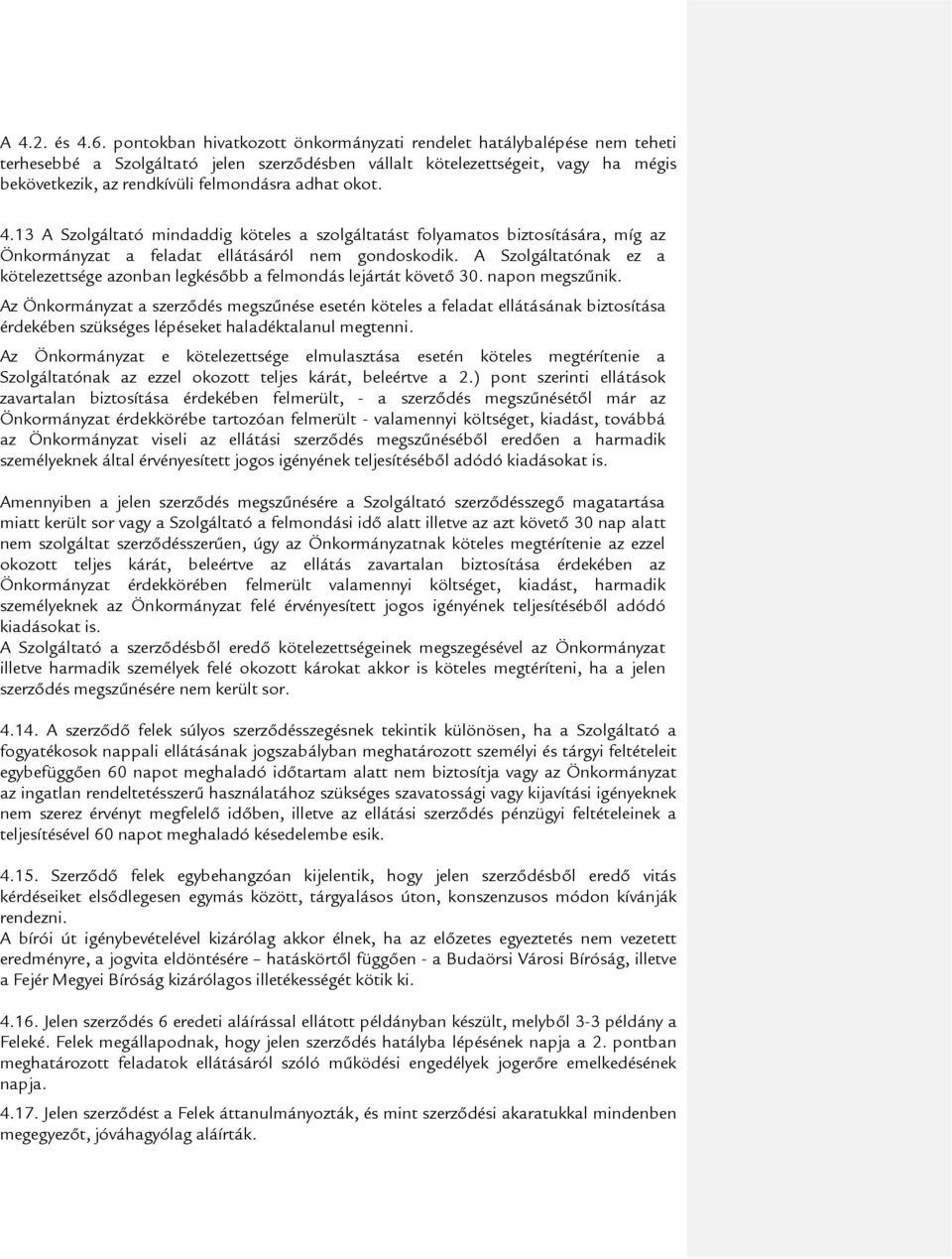 A 4.2. és 4.6. pontokban hivatkozott önkormányzati rendelet hatálybalépése nem teheti terhesebbé a Szolgáltató jelen szerződésben vállalt kötelezettségeit, vagy ha mégis bekövetkezik, az rendkívüli felmondásra adhat okot.

4.13 A Szolgáltató mindaddig köteles a szolgáltatást folyamatos biztosítására, míg az Önkormányzat a feladat ellátásáról nem gondoskodik. A Szolgáltatónak ez a kötelezettsége azonban legkésőbb a felmondás lejártát követő 30. napon megszűnik.

Az Önkormányzat a szerződés megszűnése esetén köteles a feladat ellátásának biztosítása érdekében szükséges lépéseket haladéktalanul megtenni.

Az Önkormányzat e kötelezettsége elmulasztása esetén köteles megtérítenie a Szolgáltatónak az ezzel okozott teljes kárát, beleértve a 2.) pont szerinti ellátások zavartalan biztosítása érdekében felmerült, - a szerződés megszűnésétől már az Önkormányzat érdekkörébe tartozóan felmerült - valamennyi költséget, kiadást, továbbá az Önkormányzat viseli az ellátási szerződés megszűnéséből eredően a harmadik személyeknek által érvényesített jogos igényének teljesítéséből adódó kiadásokat is.

Amennyiben a jelen szerződés megszűnésére a Szolgáltató szerződésszegő magatartása miatt került sor vagy a Szolgáltató a felmondási idő alatt illetve az azt követő 30 nap alatt nem szolgáltat szerződésszerűen, úgy az Önkormányzatnak köteles megtérítenie az ezzel okozott teljes kárát, beleértve az ellátás zavartalan biztosítása érdekében az Önkormányzat érdekkörében felmerült valamennyi költséget, kiadást, harmadik személyeknek az Önkormányzat felé érvényesített jogos igényének teljesítéséből adódó kiadásokat is.
A Szolgáltató a szerződésből eredő kötelezettségeinek megszegésével az Önkormányzat illetve harmadik személyek felé okozott károkat akkor is köteles megtéríteni, ha a jelen szerződés megszűnésére nem került sor.

4.14. A szerződő felek súlyos szerződésszegésnek tekintik különösen, ha a Szolgáltató a fogyatékosok nappali ellátásának jogszabályban meghatározott személyi és tárgyi feltételeit egybefüggően 60 napot meghaladó időtartam alatt nem biztosítja vagy az Önkormányzat az ingatlan rendeltetésszerű használatához szükséges szavatossági vagy kijavítási igényeknek nem szerez érvényt megfelelő időben, illetve az ellátási szerződés pénzügyi feltételeinek a teljesítésével 60 napot meghaladó késedelembe esik.

4.15. Szerződő felek egybehangzóan kijelentik, hogy jelen szerződésből eredő vitás kérdéseiket elsődlegesen egymás között, tárgyalásos úton, konszenzusos módon kívánják rendezni.
A bírói út igénybevételével kizárólag akkor élnek, ha az előzetes egyeztetés nem vezetett eredményre, a jogvita eldöntésére – hatáskörtől függően - a Budaörsi Városi Bíróság, illetve a Fejér Megyei Bíróság kizárólagos illetékességét kötik ki.

4.16. Jelen szerződés 6 eredeti aláírással ellátott példányban készült, melyből 3-3 példány a Feleké. Felek megállapodnak, hogy jelen szerződés hatályba lépésének napja a 2. pontban meghatározott feladatok ellátásáról szóló működési engedélyek jogerőre emelkedésének napja.
4.17. Jelen szerződést a Felek áttanulmányozták, és mint szerződési akaratukkal mindenben megegyezőt, jóváhagyólag aláírták.